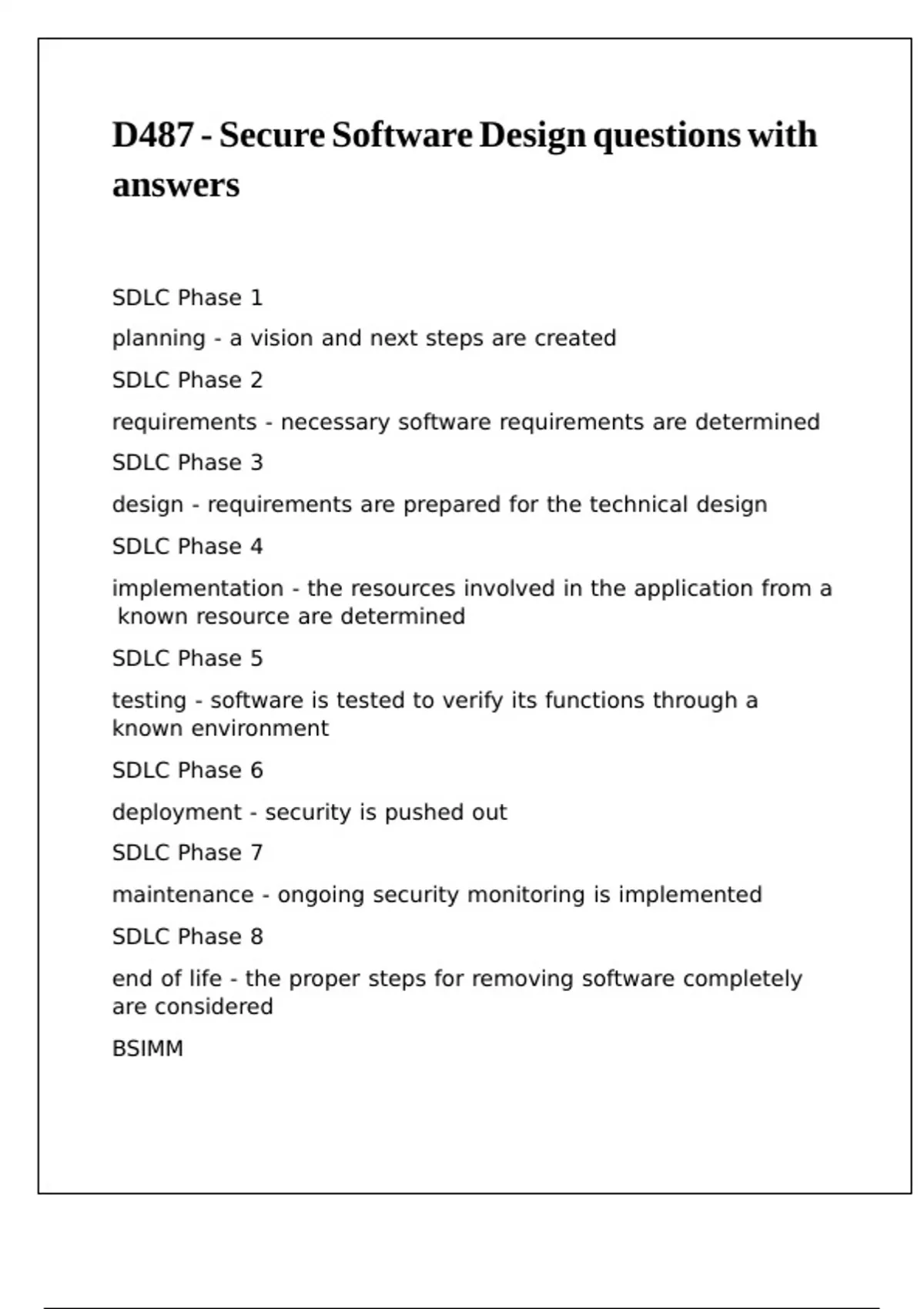 D487 - Secure Software Design questions with answers

SDLC Phase 1

planning - a vision and next steps are created

SDLC Phase 2

requirements - necessary software requirements are determined

SDLC Phase 3

design - requirements are prepared for the technical design

SDLC Phase 4

implementation - the resources involved in the application from a known resource are determined

SDLC Phase 5

testing - software is tested to verify its functions through a known environment

SDLC Phase 6

deployment - security is pushed out

SDLC Phase 7

maintenance - ongoing security monitoring is implemented

SDLC Phase 8

end of life - the proper steps for removing software completely are considered

BSIMM